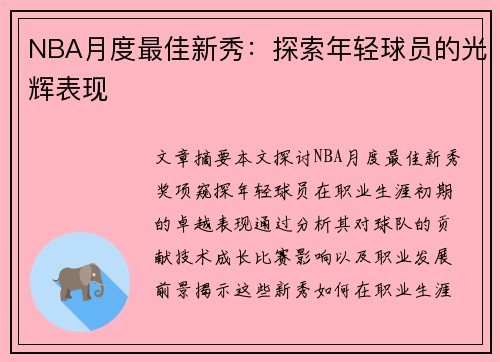 NBA月度最佳新秀：探索年轻球员的光辉表现

文章摘要本文探讨NBA月度最佳新秀奖项窥探年轻球员在职业生涯初期的卓越表现通过分析其对球队的贡献技术成长比赛影响以及职业发展前景揭示这些新秀如何在职业生涯